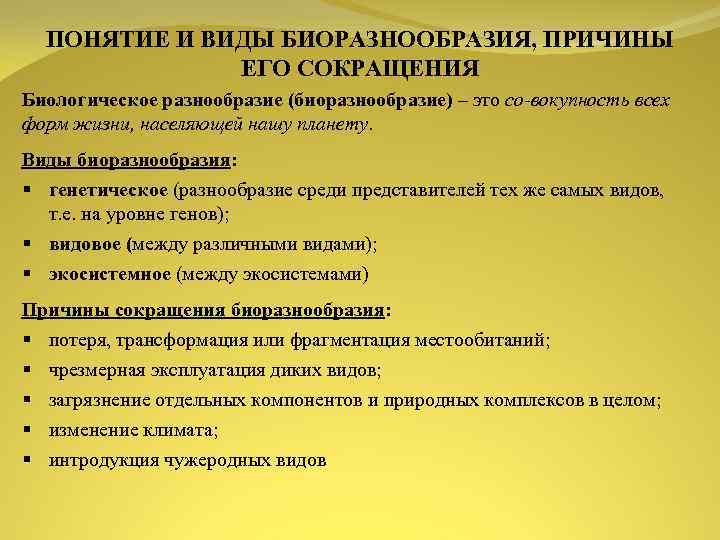 ПОНЯТИЕ И ВИДЫ БИОРАЗНООБРАЗИЯ, ПРИЧИНЫ ЕГО СОКРАЩЕНИЯ

Биологическое разнообразие (биоразнообразие) – это со-вокупность всех форм жизни, населяющей нашу планету.

Виды биоразнообразия:
▪ генетическое (разнообразие среди представителей тех же самых видов, т.е. на уровне генов);
▪ видовое (между различными видами);
▪ экосистемное (между экосистемами)

Причины сокращения биоразнообразия:
▪ потеря, трансформация или фрагментация местообитаний;
▪ чрезмерная эксплуатация диких видов;
▪ загрязнение отдельных компонентов и природных комплексов в целом;
▪ изменение климата;
▪ интродукция чужеродных видов